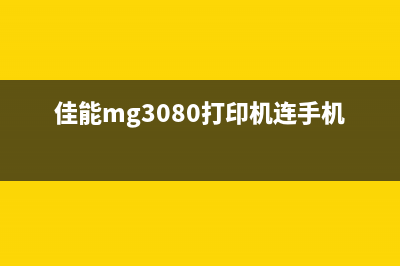 佳能mg3080打印机连手机